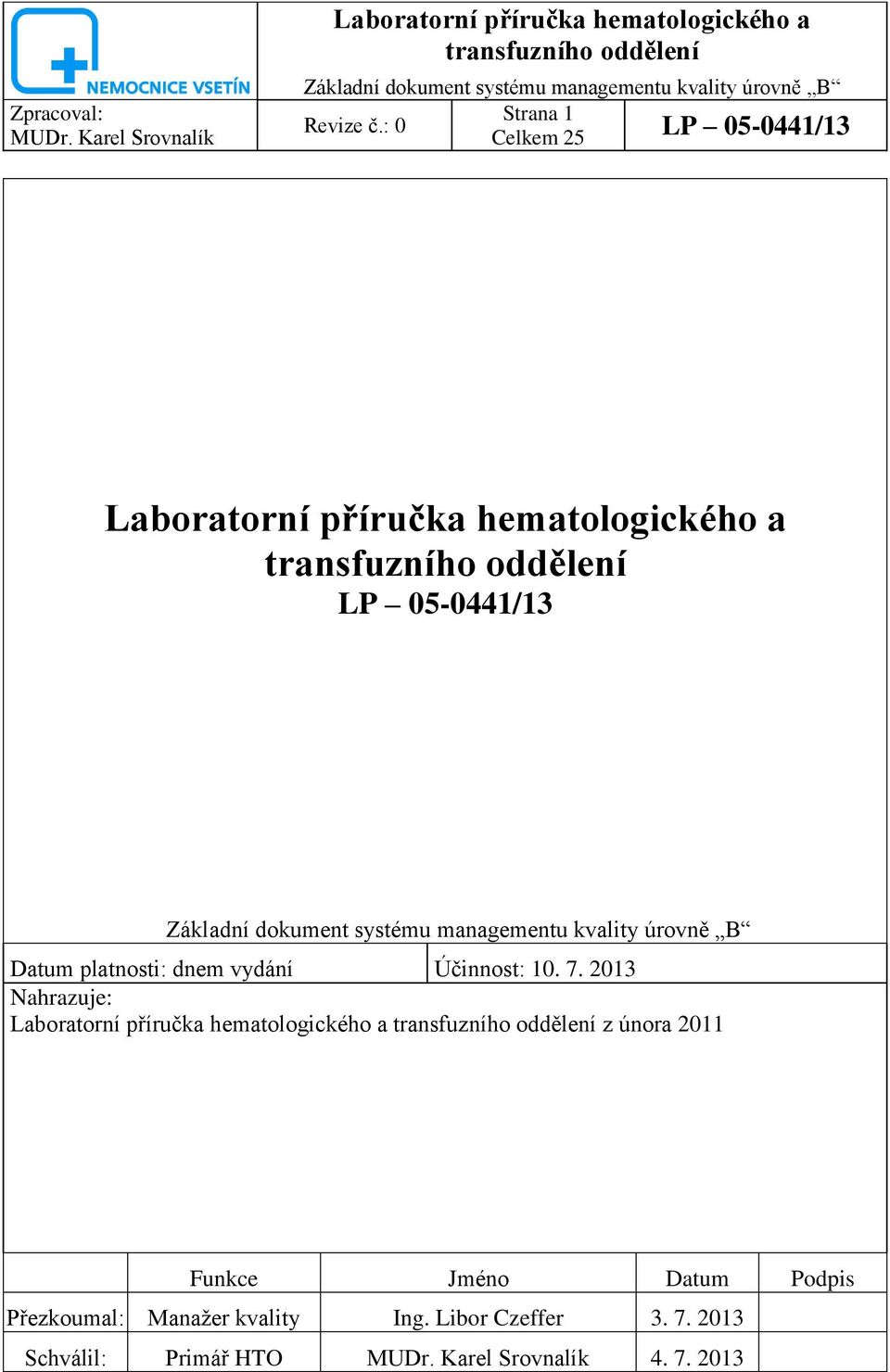 NEMOCNICE VSETÍN

Laboratorní příručka hematologického a transfuzního oddělení

Základní dokument systému managementu kvality úrovně „B“

Zpracoval: MUDr. Karel Srovnalík

Revize č.: 0

Strana 1 Celkem 25

LP – 05-0441/13

Laboratorní příručka hematologického a transfuzního oddělení
LP – 05-0441/13

Základní dokument systému managementu kvality úrovně „B“

Datum platnosti: dnem vydání

Účinnost: 10. 7. 2013

Nahrazuje:
Laboratorní příručka hematologického a transfuzního oddělení z února 2011

| | Funkce | Jméno | Datum | Podpis |
|---|---|---|---|---|
| Přezkoumal: | Manažer kvality | Ing. Libor Czeffer | 3. 7. 2013 | |
| Schválil: | Primář HTO | MUDr. Karel Srovnalík | 4. 7. 2013 | |